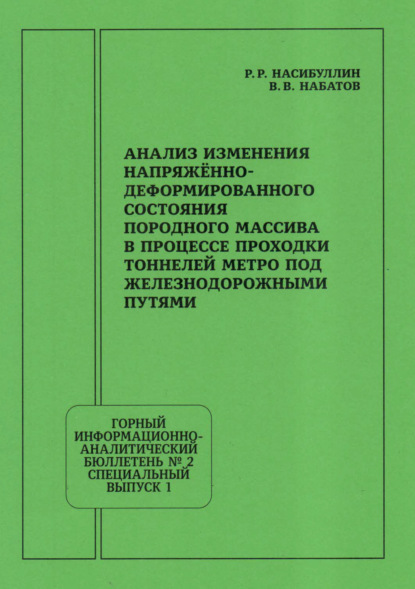 Р. Р. НАСИБУЛЛИН
В. В. НАБАТОВ

АНАЛИЗ ИЗМЕНЕНИЯ НАПРЯЖЁННО-ДЕФОРМИРОВАННОГО СОСТОЯНИЯ ПОРОДНОГО МАССИВА В ПРОЦЕССЕ ПРОХОДКИ ТОННЕЛЕЙ МЕТРО ПОД ЖЕЛЕЗНОДОРОЖНЫМИ ПУТЯМИ

ГОРНЫЙ ИНФОРМАЦИОННО-АНАЛИТИЧЕСКИЙ БЮЛЛЕТЕНЬ № 2 СПЕЦИАЛЬНЫЙ ВЫПУСК 1